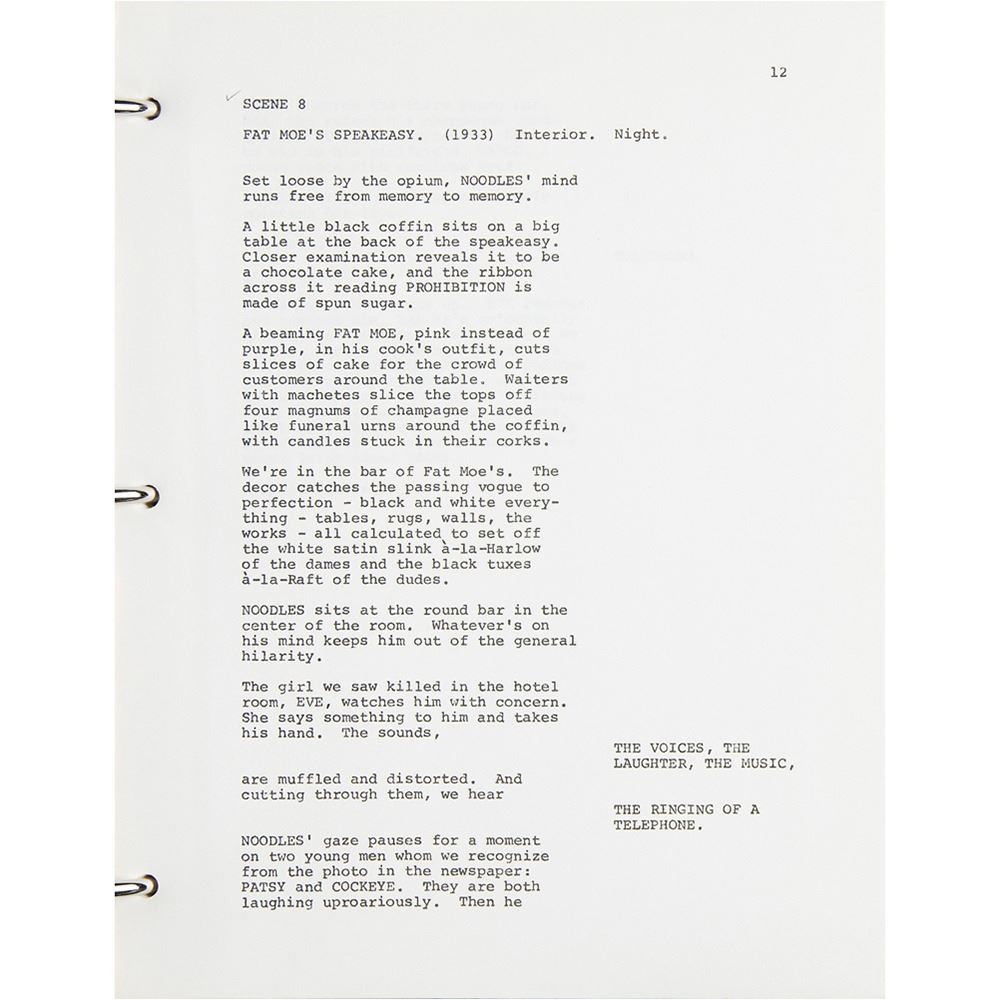 12

SCENE 8

FAT MOE'S SPEAKEASY. (1933) Interior. Night.

Set loose by the opium, NOODLES' mind runs free from memory to memory.

A little black coffin sits on a big table at the back of the speakeasy. Closer examination reveals it to be a chocolate cake, and the ribbon across it reading PROHIBITION is made of spun sugar.

A beaming FAT MOE, pink instead of purple, in his cook's outfit, cuts slices of cake for the crowd of customers around the table. Waiters with machetes slice the tops off four magnums of champagne placed like funeral urns around the coffin, with candles stuck in their corks.

We're in the bar of Fat Moe's. The decor catches the passing vogue to perfection - black and white everything - tables, rugs, walls, the works - all calculated to set off the white satin slink à-la-Harlow of the dames and the black tuxes à-la-Raft of the dudes.

NOODLES sits at the round bar in the center of the room. Whatever's on his mind keeps him out of the general hilarity.

The girl we saw killed in the hotel room, EVE, watches him with concern. She says something to him and takes his hand. The sounds,

THE VOICES, THE LAUGHTER, THE MUSIC,

are muffled and distorted. And cutting through them, we hear

THE RINGING OF A TELEPHONE.

NOODLES' gaze pauses for a moment on two young men whom we recognize from the photo in the newspaper: PATSY and COCKEYE. They are both laughing uproariously. Then he